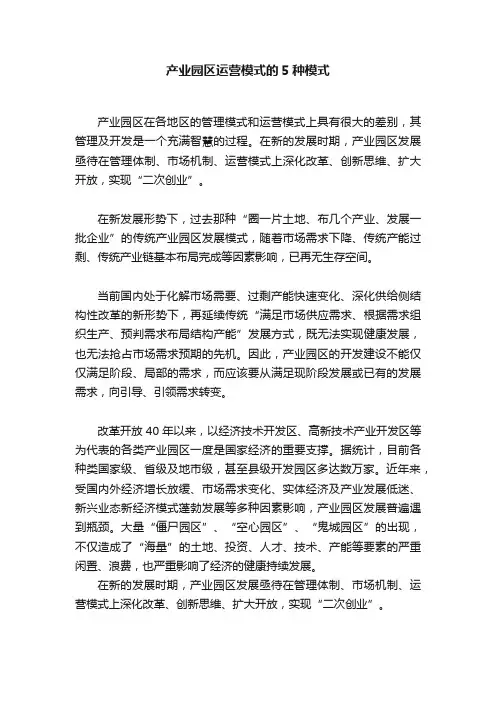 产业园区运营模式的 5 种模式

产业园区在各地区的管理模式和运营模式上具有很大的差别，其管理及开发是一个充满智慧的过程。在新的发展时期，产业园区发展亟待在管理体制、市场机制、运营模式上深化改革、创新思维、扩大开放，实现“二次创业”。

在新发展形势下，过去那种“圈一片土地、布几个产业、发展一批企业”的传统产业园区发展模式，随着市场需求下降、传统产能过剩、传统产业链基本布局完成等因素影响，已再无生存空间。

当前国内处于化解市场需要、过剩产能快速变化、深化供给侧结构性改革的新形势下，再延续传统“满足市场供应需求、根据需求组织生产、预判需求布局结构产能”发展方式，既无法实现健康发展，也无法抢占市场需求预期的先机。因此，产业园区的开发建设不能仅仅满足阶段、局部的需求，而应该要从满足现阶段发展或已有的发展需求，向引导、引领需求转变。

改革开放 40 年以来，以经济技术开发区、高新技术产业开发区等为代表的各类产业园区一度是国家经济的重要支撑。据统计，目前各种类国家级、省级及地市级，甚至县级开发园区多达数万家。近年来，受国内外经济增长放缓、市场需求变化、实体经济及产业发展低迷、新兴业态新经济模式蓬勃发展等多种因素影响，产业园区发展普遍遇到瓶颈。大量“僵尸园区”、“空心园区”、“鬼城园区”的出现，不仅造成了“海量”的土地、投资、人才、技术、产能等要素的严重闲置、浪费，也严重影响了经济的健康持续发展。
在新的发展时期，产业园区发展亟待在管理体制、市场机制、运营模式上深化改革、创新思维、扩大开放，实现“二次创业”。